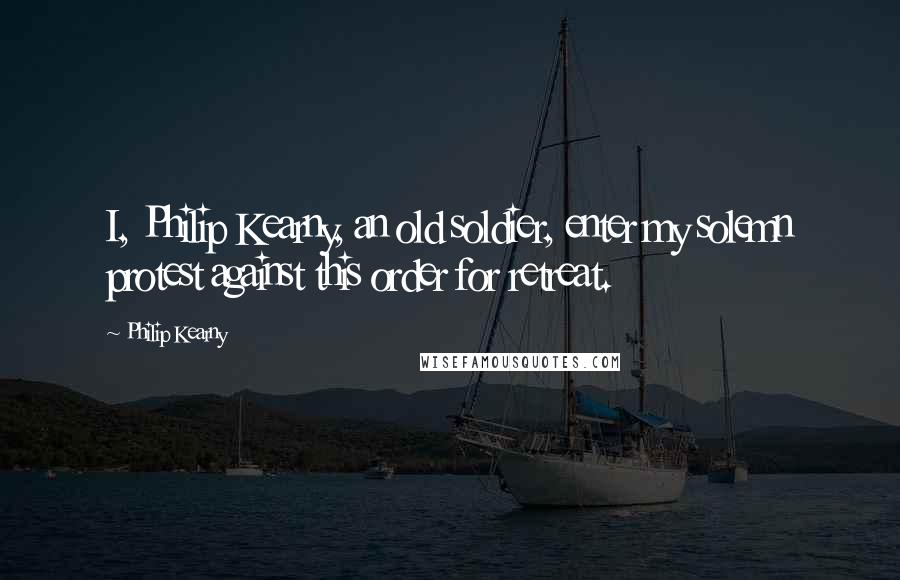 I, Philip Kearny, an old soldier, enter my solemn protest against this order for retreat.

~ Philip Kearny

WISEFAMOUSQUOTES.COM